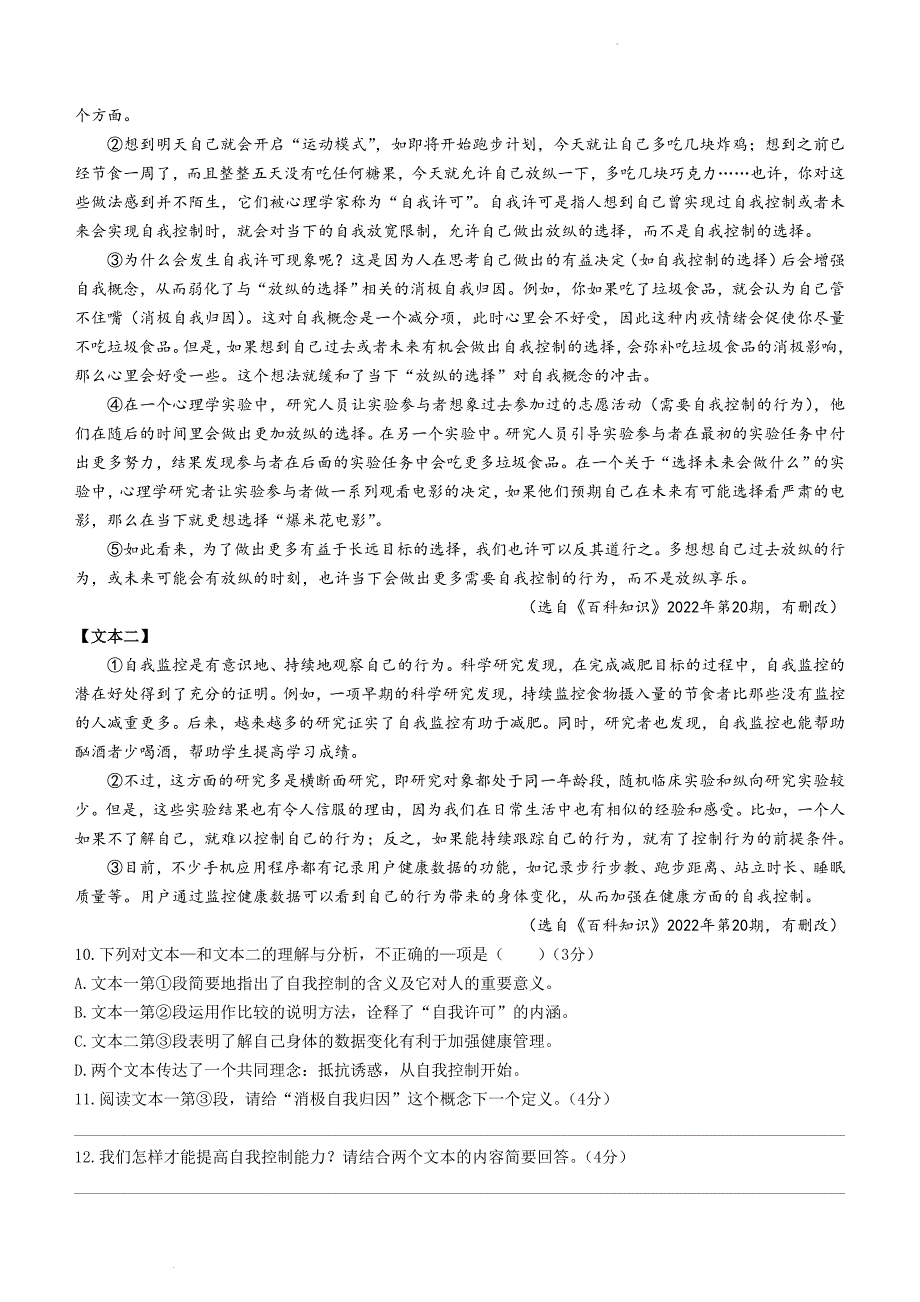 个方面。

②想到明天自己就会开启“运动模式”，如即将开始跑步计划，今天就让自己多吃几块炸鸡；想到之前已经节食一周了，而且整整五天没有吃任何糖果，今天就允许自己放纵一下，多吃几块巧克力……也许，你对这些做法感到并不陌生，它们被心理学家称为“自我许可”。自我许可是指人想到自己曾实现过自我控制或者未来会实现自我控制时，就会对当下的自我放宽限制，允许自己做出放纵的选择，而不是自我控制的选择。

③为什么会发生自我许可现象呢？这是因为人在思考自己做出的有益决定（如自我控制的选择）后会增强自我概念，从而弱化了与“放纵的选择”相关的消极自我归因。例如，你如果吃了垃圾食品，就会认为自己管不住嘴（消极自我归因）。这对自我概念是一个减分项，此时心里会不好受，因此这种内疚情绪会促使你尽量不吃垃圾食品。但是，如果想到自己过去或者未来有机会做出自我控制的选择，会弥补吃垃圾食品的消极影响，那么心里会好受一些。这个想法就缓和了当下“放纵的选择”对自我概念的冲击。

④在一个心理学实验中，研究人员让实验参与者想象过去参加过的志愿活动（需要自我控制的行为），他们在随后的时间里会做出更加放纵的选择。在另一个实验中。研究人员引导实验参与者在最初的实验任务中付出更多努力，结果发现参与者在后面的实验任务中会吃更多垃圾食品。在一个关于“选择未来会做什么”的实验中，心理学研究者让实验参与者做一系列观看电影的决定，如果他们预期自己在未来有可能选择看严肃的电影，那么在当下就更想选择“爆米花电影”。

⑤如此看来，为了做出更多有益于长远目标的选择，我们也许可以反其道行之。多想想自己过去放纵的行为，或未来可能会有放纵的时刻，也许当下会做出更多需要自我控制的行为，而不是放纵享乐。

（选自《百科知识》2022年第20期，有删改）

【文本二】

①自我监控是有意识地、持续地观察自己的行为。科学研究发现，在完成减肥目标的过程中，自我监控的潜在好处得到了充分的证明。例如，一项早期的科学研究发现，持续监控食物摄入量的节食者比那些没有监控的人减重更多。后来，越来越多的研究证实了自我监控有助于减肥。同时，研究者也发现，自我监控也能帮助酗酒者少喝酒，帮助学生提高学习成绩。

②不过，这方面的研究多是横断面研究，即研究对象都处于同一年龄段，随机临床实验和纵向研究实验较少。但是，这些实验结果也有令人信服的理由，因为我们在日常生活中也有相似的经验和感受。比如，一个人如果不了解自己，就难以控制自己的行为；反之，如果能持续跟踪自己的行为，就有了控制行为的前提条件。

③目前，不少手机应用程序都有记录用户健康数据的功能，如记录步行步数、跑步距离、站立时长、睡眠质量等。用户通过监控健康数据可以看到自己的行为带来的身体变化，从而加强在健康方面的自我控制。

（选自《百科知识》2022年第20期，有删改）

10.下列对文本一和文本二的理解与分析，不正确的一项是（　　）（3分）
A.文本一第①段简要地指出了自我控制的含义及它对人的重要意义。
B.文本一第②段运用作比较的说明方法，诠释了“自我许可”的内涵。
C.文本二第③段表明了解自己身体的数据变化有利于加强健康管理。
D.两个文本传达了一个共同理念：抵抗诱惑，从自我控制开始。

11.阅读文本一第③段，请给“消极自我归因”这个概念下一个定义。（4分）

12.我们怎样才能提高自我控制能力？请结合两个文本的内容简要回答。（4分）